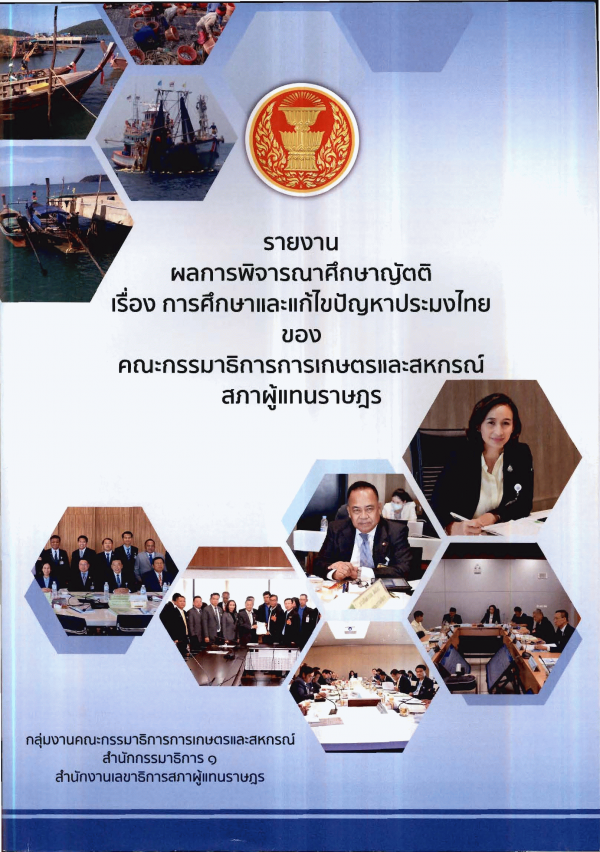 รายงาน
ผลการพิจารณาศึกษาญัตติ
เรื่อง การศึกษาและแก้ไขปัญหาประมงไทย
ของ
คณะกรรมาธิการการเกษตรและสหกรณ์
สภาผู้แทนราษฎร

กลุ่มงานคณะกรรมาธิการการเกษตรและสหกรณ์
สำนักกรรมาธิการ ๑
สำนักงานเลขาธิการสภาผู้แทนราษฎร